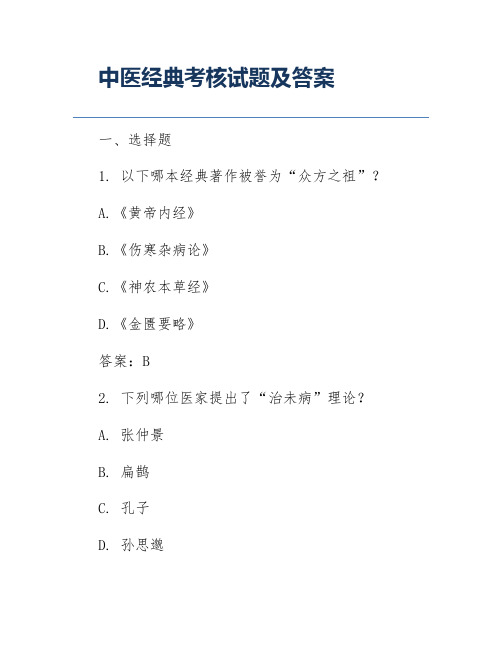 中医经典考核试题及答案

一、选择题

1. 以下哪本经典著作被誉为“众方之祖”？

A.《黄帝内经》

B.《伤寒杂病论》

C.《神农本草经》

D.《金匮要略》

答案：B

2. 下列哪位医家提出了“治未病”理论？

A. 张仲景

B. 扁鹊

C. 孔子

D. 孙思邈